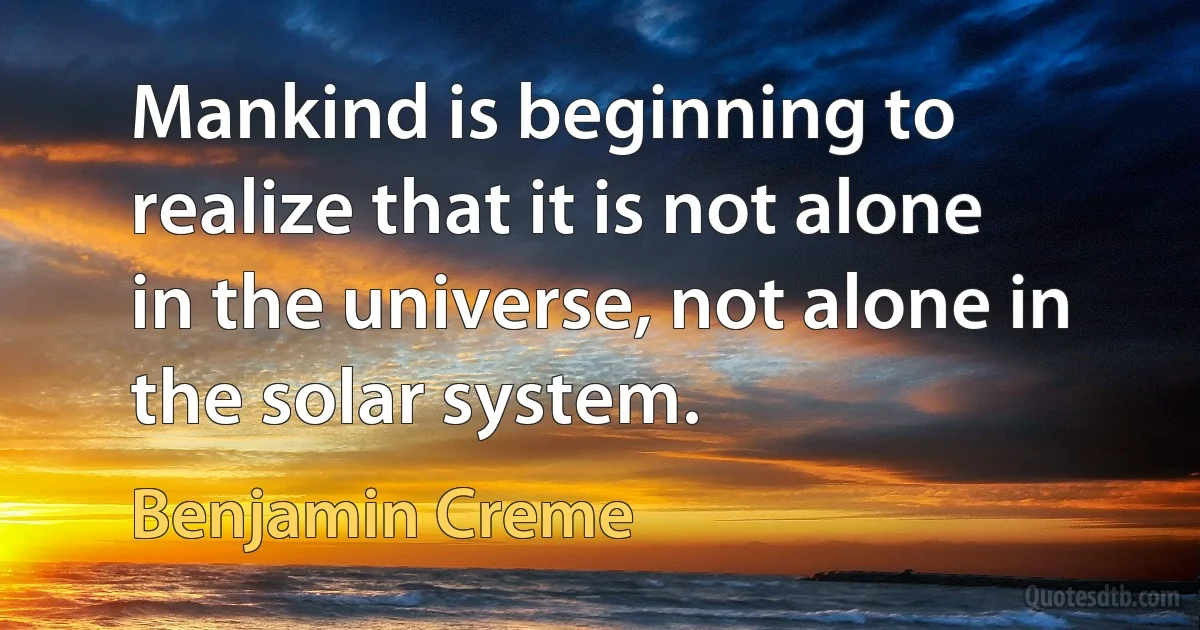 Mankind is beginning to realize that it is not alone in the universe, not alone in the solar system.

Benjamin Creme

Quotesdtb.com